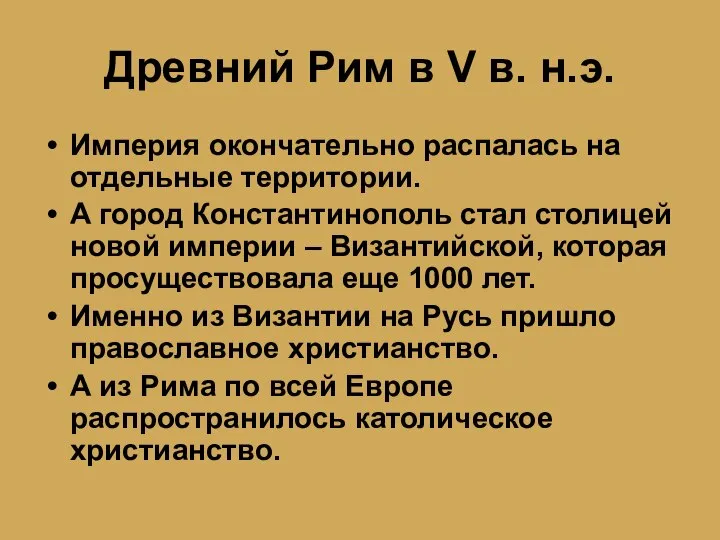 Древний Рим в V в. н.э.

• Империя окончательно распалась на отдельные территории.
• А город Константинополь стал столицей новой империи – Византийской, которая просуществовала еще 1000 лет.
• Именно из Византии на Русь пришло православное христианство.
• А из Рима по всей Европе распространилось католическое христианство.